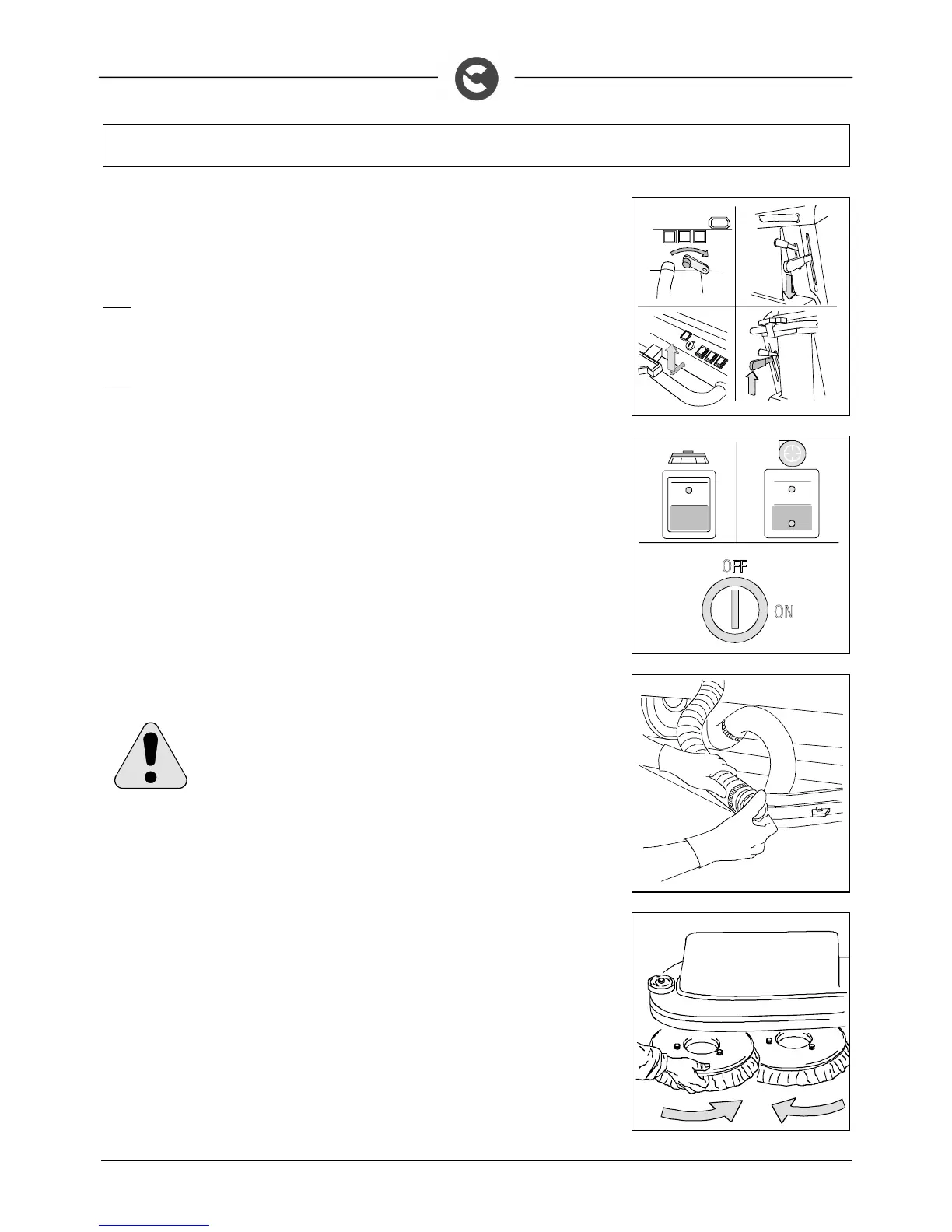 OFF

ON